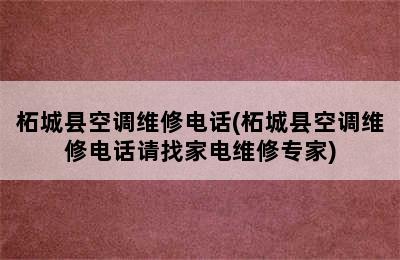 柘城县空调维修电话(柘城县空调维修电话请找家电维修专家)